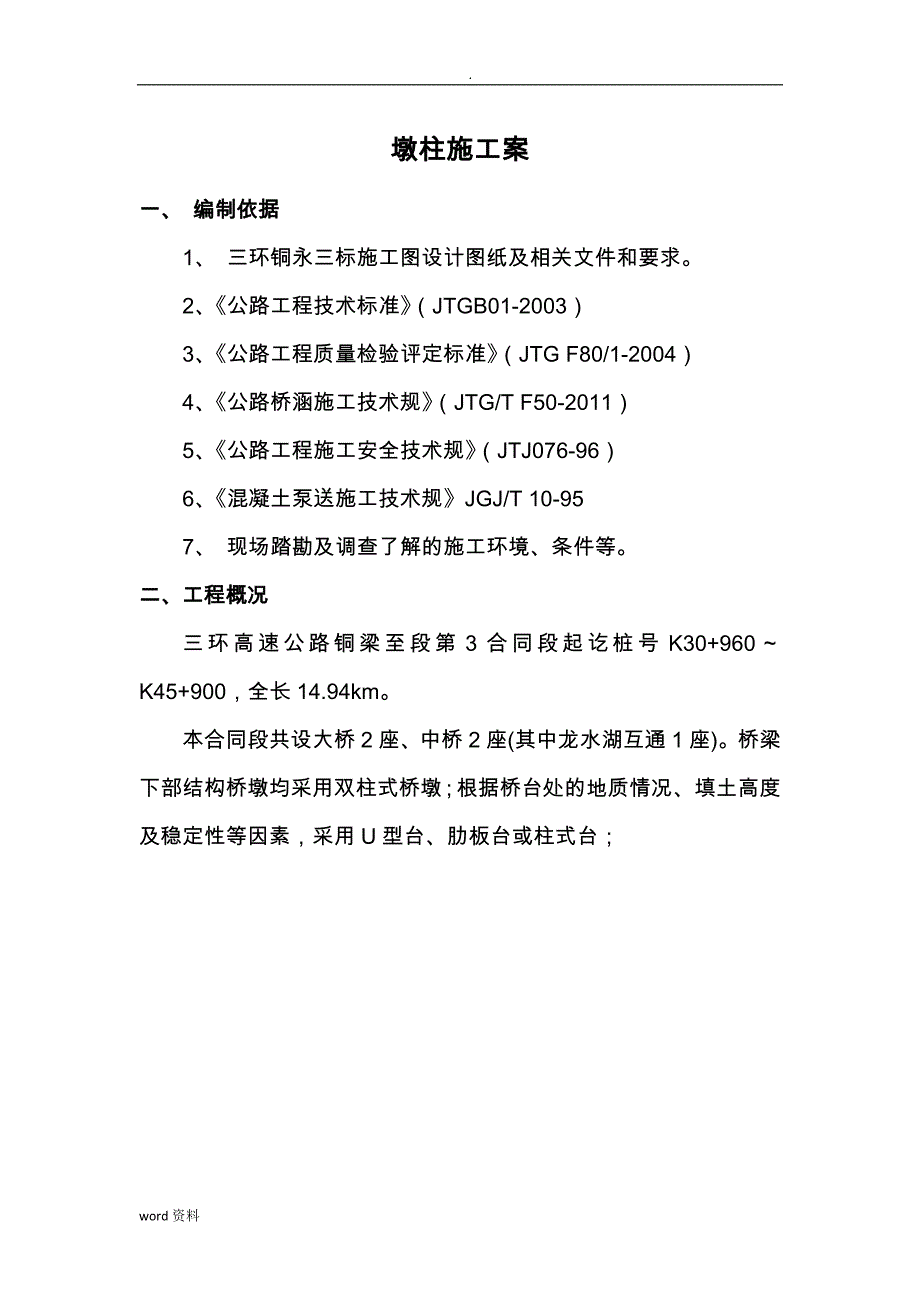 .

墩柱施工案

一、 编制依据

1、 三环铜永三标施工图设计图纸及相关文件和要求。

2、《公路工程技术标准》( JTGB01-2003 )

3、《公路工程质量检验评定标准》( JTG F80/1-2004 )

4、《公路桥涵施工技术规》( JTG/T F50-2011 )

5、《公路工程施工安全技术规》( JTJ076-96 )

6、《混凝土泵送施工技术规》JGJ/T 10-95

7、 现场踏勘及调查了解的施工环境、条件等。

二、工程概况

三环高速公路铜梁至段第 3 合同段起讫桩号 K30+960 ~ K45+900，全长 14.94km。

本合同段共设大桥 2 座、中桥 2 座(其中龙水湖互通 1 座)。桥梁下部结构桥墩均采用双柱式桥墩；根据桥台处的地质情况、填土高度及稳定性等因素，采用 U 型台、肋板台或柱式台；

word 资料